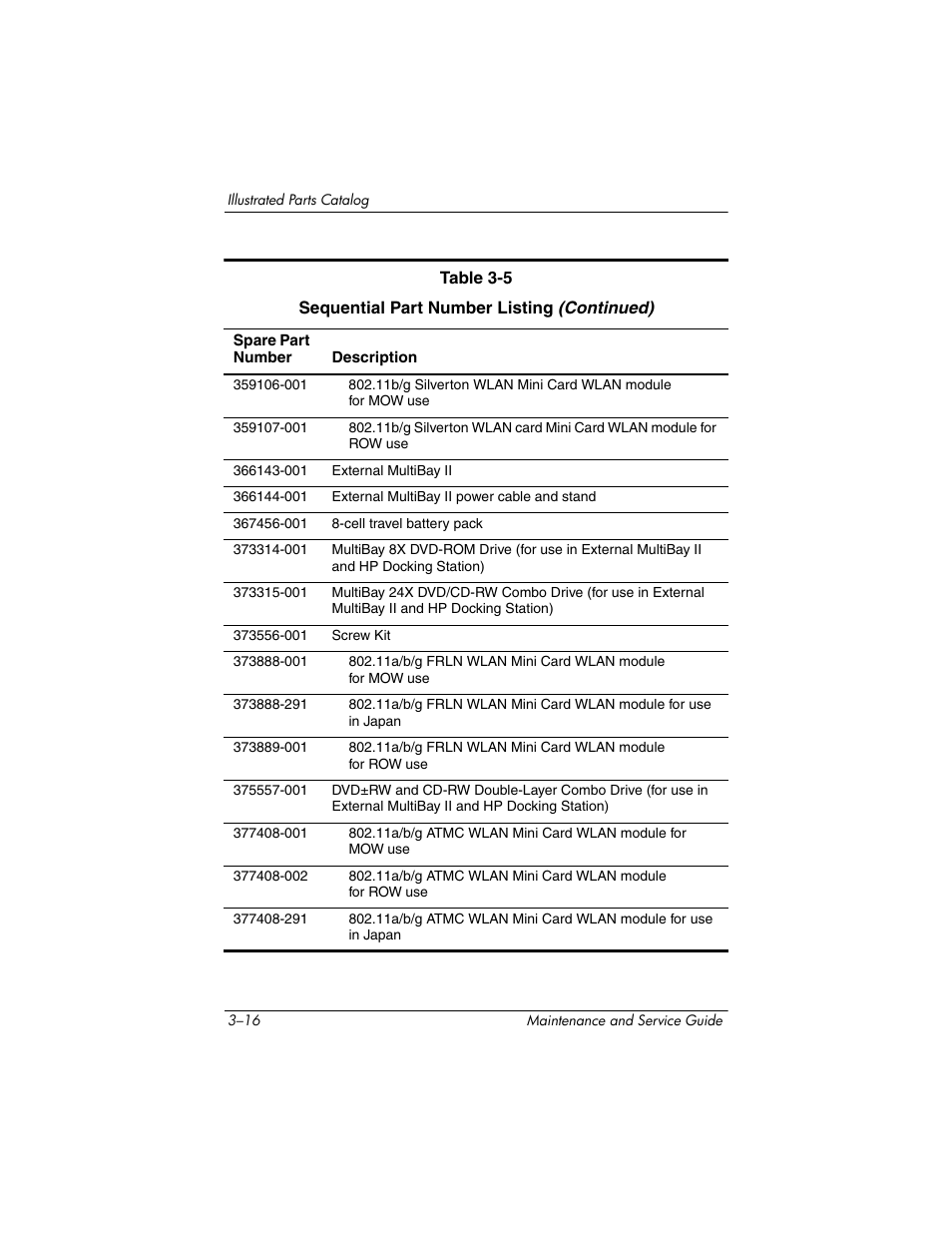 Illustrated Parts Catalog

Table 3-5

Sequential Part Number Listing (Continued)

| Spare Part Number | Description |
|---|---|
| 359106-001 | 802.11b/g Silverton WLAN Mini Card WLAN module for MOW use |
| 359107-001 | 802.11b/g Silverton WLAN card Mini Card WLAN module for ROW use |
| 366143-001 | External MultiBay II |
| 366144-001 | External MultiBay II power cable and stand |
| 367456-001 | 8-cell travel battery pack |
| 373314-001 | MultiBay 8X DVD-ROM Drive (for use in External MultiBay II and HP Docking Station) |
| 373315-001 | MultiBay 24X DVD/CD-RW Combo Drive (for use in External MultiBay II and HP Docking Station) |
| 373556-001 | Screw Kit |
| 373888-001 | 802.11a/b/g FRLN WLAN Mini Card WLAN module for MOW use |
| 373888-291 | 802.11a/b/g FRLN WLAN Mini Card WLAN module for use in Japan |
| 373889-001 | 802.11a/b/g FRLN WLAN Mini Card WLAN module for ROW use |
| 375557-001 | DVD±RW and CD-RW Double-Layer Combo Drive (for use in External MultiBay II and HP Docking Station) |
| 377408-001 | 802.11a/b/g ATMC WLAN Mini Card WLAN module for MOW use |
| 377408-002 | 802.11a/b/g ATMC WLAN Mini Card WLAN module for ROW use |
| 377408-291 | 802.11a/b/g ATMC WLAN Mini Card WLAN module for use in Japan |

3–16 Maintenance and Service Guide